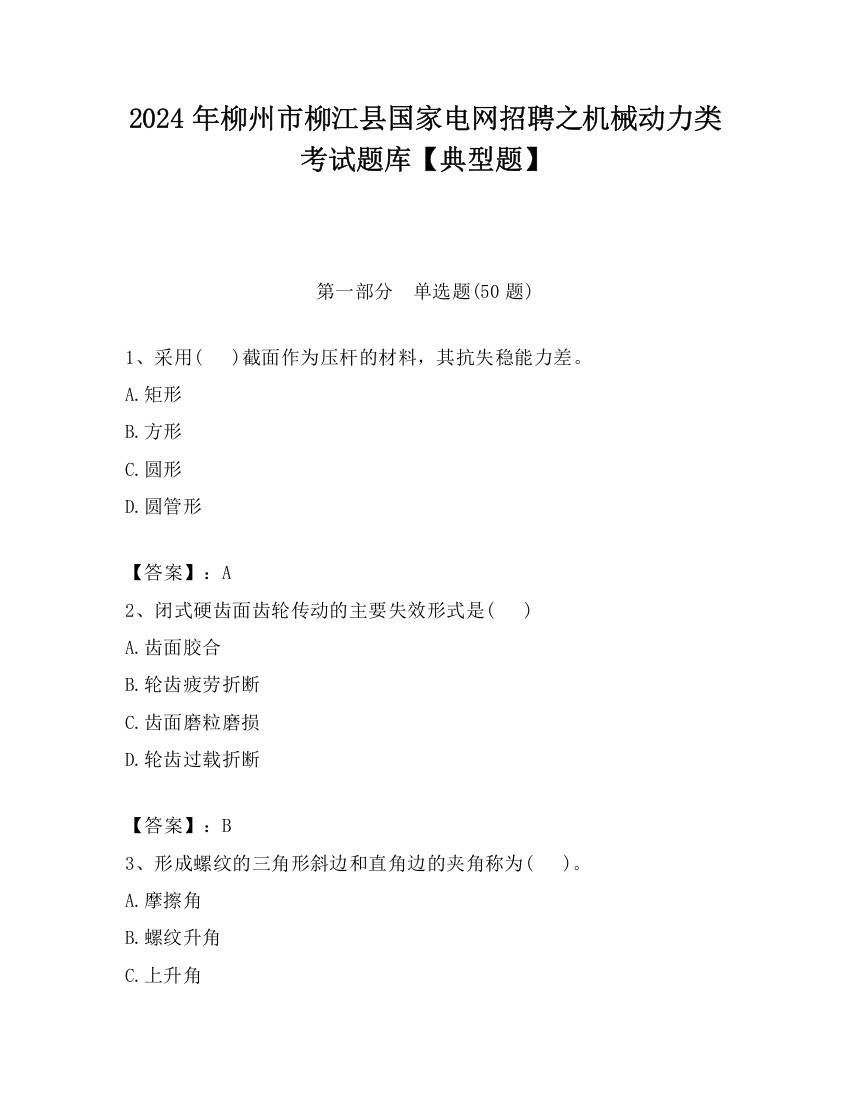 2024 年柳州市柳江县国家电网招聘之机械动力类考试题库【典型题】

第一部分　单选题(50 题)

1、采用(　　)截面作为压杆的材料，其抗失稳能力差。

A.矩形

B.方形

C.圆形

D.圆管形

【答案】：A

2、闭式硬齿面齿轮传动的主要失效形式是(　　)

A.齿面胶合

B.轮齿疲劳折断

C.齿面磨粒磨损

D.轮齿过载折断

【答案】：B

3、形成螺纹的三角形斜边和直角边的夹角称为(　　)。

A.摩擦角

B.螺纹升角

C.上升角